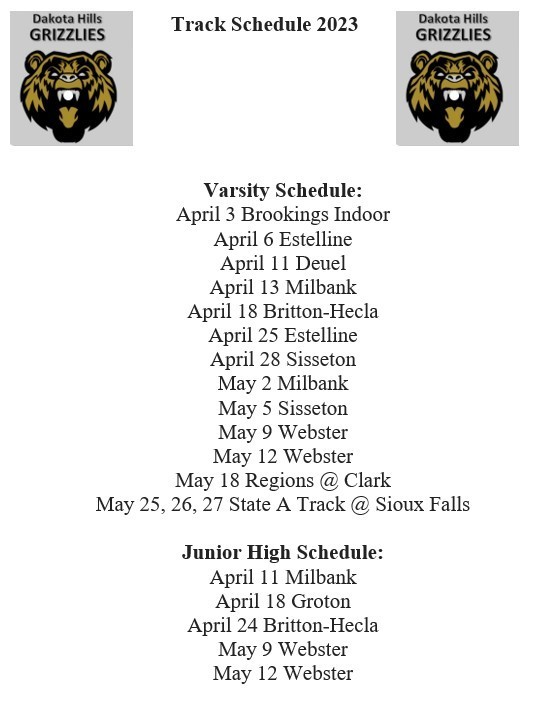 Dakota Hills
GRIZZLIES

Track Schedule 2023

Dakota Hills
GRIZZLIES

Varsity Schedule:
April 3 Brookings Indoor
April 6 Estelline
April 11 Deuel
April 13 Milbank
April 18 Britton-Hecla
April 25 Estelline
April 28 Sisseton
May 2 Milbank
May 5 Sisseton
May 9 Webster
May 12 Webster
May 18 Regions @ Clark
May 25, 26, 27 State A Track @ Sioux Falls

Junior High Schedule:
April 11 Milbank
April 18 Groton
April 24 Britton-Hecla
May 9 Webster
May 12 Webster